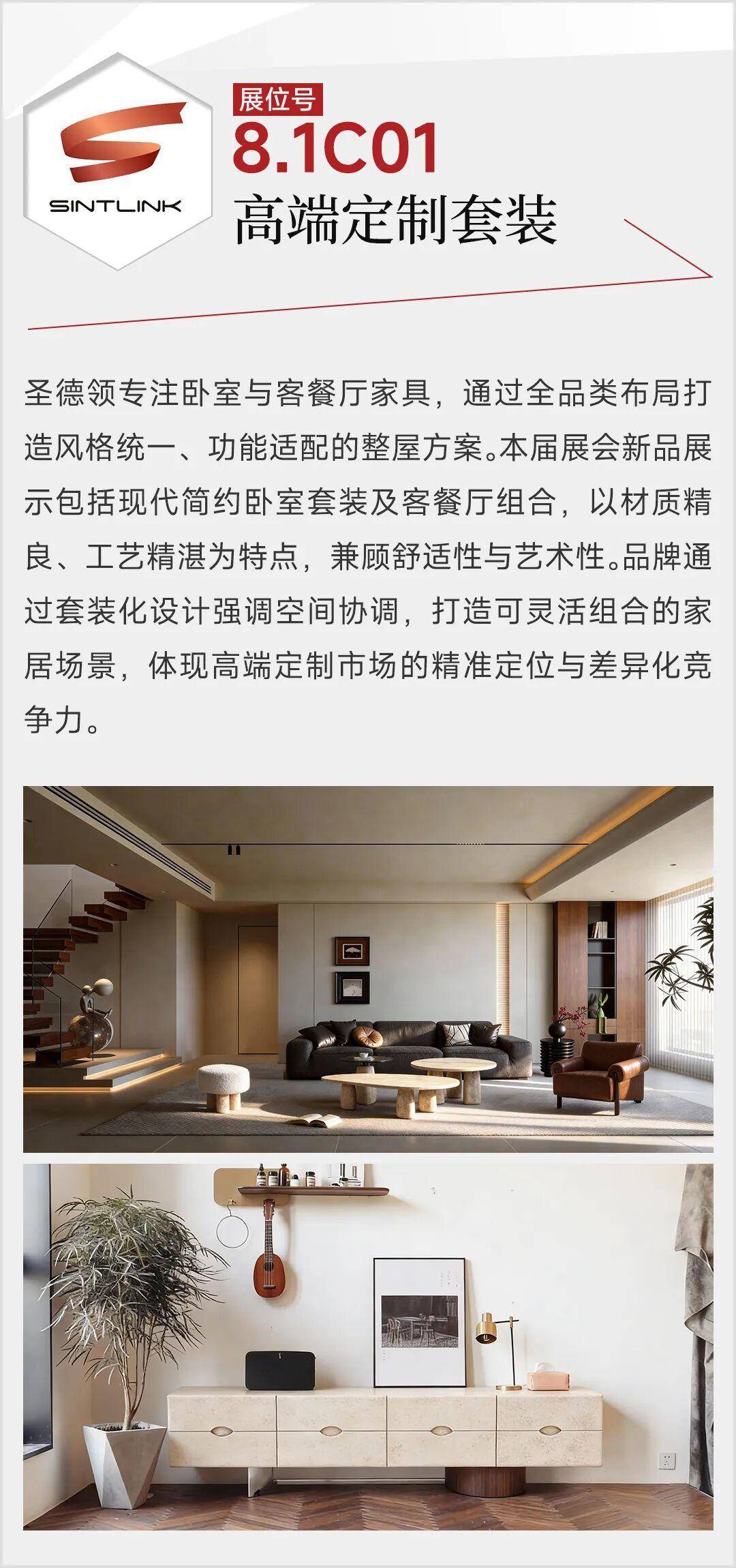 SINTLINK

展位号
8.1C01
高端定制套装

圣德领专注卧室与客餐厅家具，通过全品类布局打造风格统一、功能适配的整屋方案。本届展会新品展示包括现代简约卧室套装及客餐厅组合，以材质精良、工艺精湛为特点，兼顾舒适性与艺术性。品牌通过套装化设计强调空间协调，打造可灵活组合的家居场景，体现高端定制市场的精准定位与差异化竞争力。